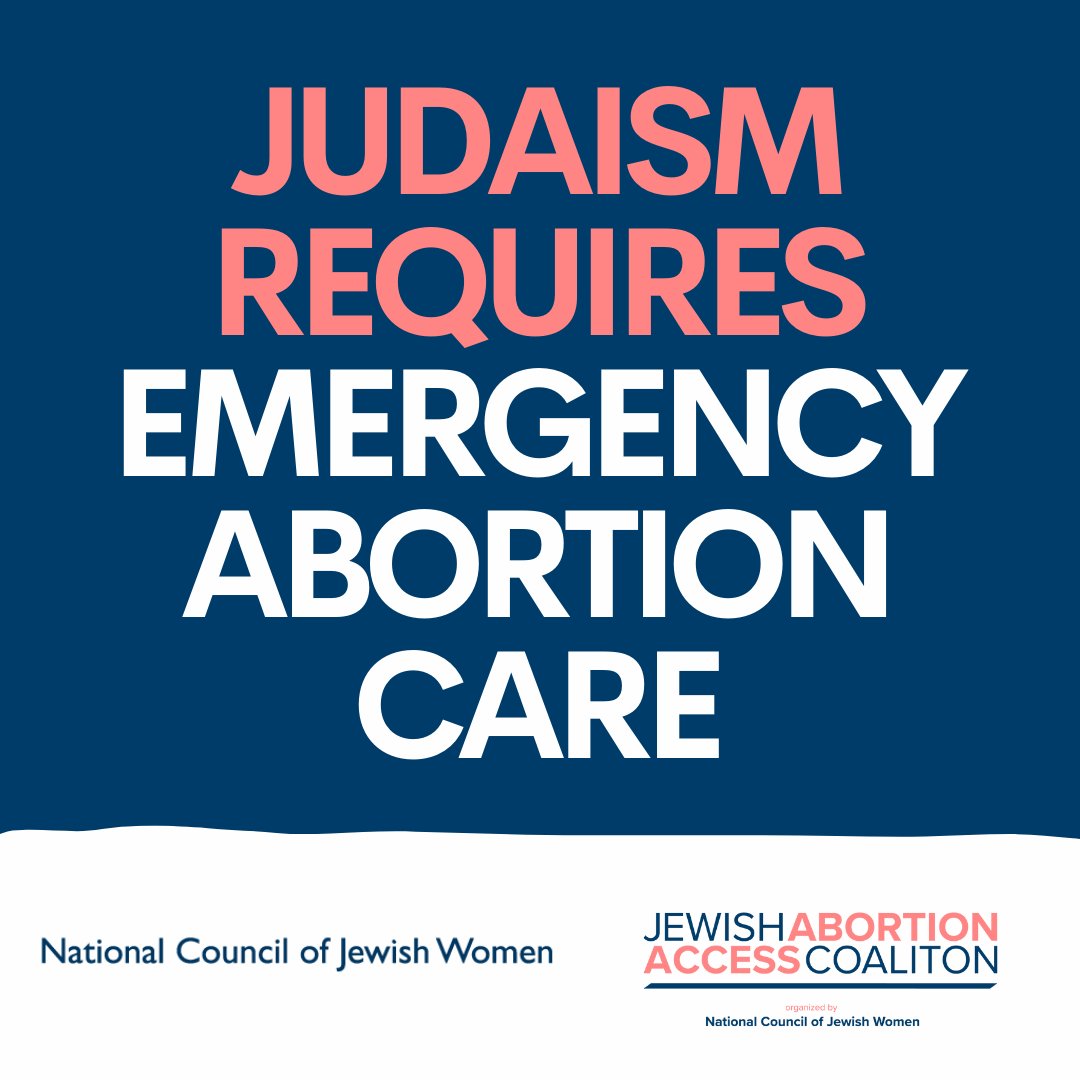 JUDAISM REQUIRES EMERGENCY ABORTION CARE

National Council of Jewish Women

JEWISH ABORTION ACCESS COALITON

organized by
National Council of Jewish Women